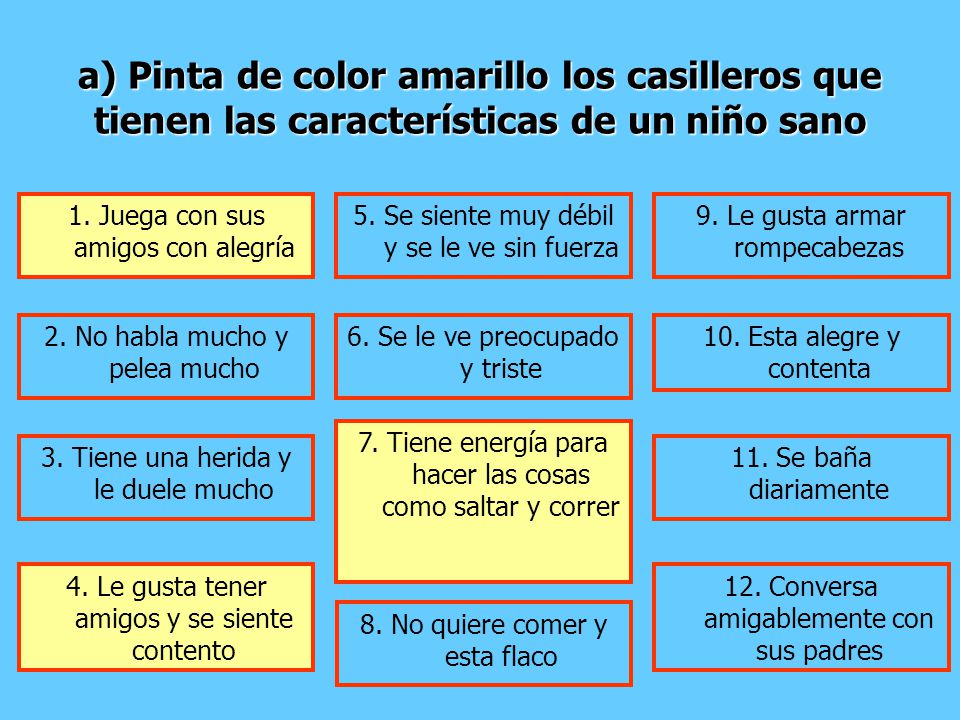 a) Pinta de color amarillo los casilleros que tienen las características de un niño sano

1. Juega con sus amigos con alegría

2. No habla mucho y pelea mucho

3. Tiene una herida y le duele mucho

4. Le gusta tener amigos y se siente contento

5. Se siente muy débil y se le ve sin fuerza

6. Se le ve preocupado y triste

7. Tiene energía para hacer las cosas como saltar y correr

8. No quiere comer y esta flaco

9. Le gusta armar rompecabezas

10. Esta alegre y contenta

11. Se baña diariamente

12. Conversa amigablemente con sus padres